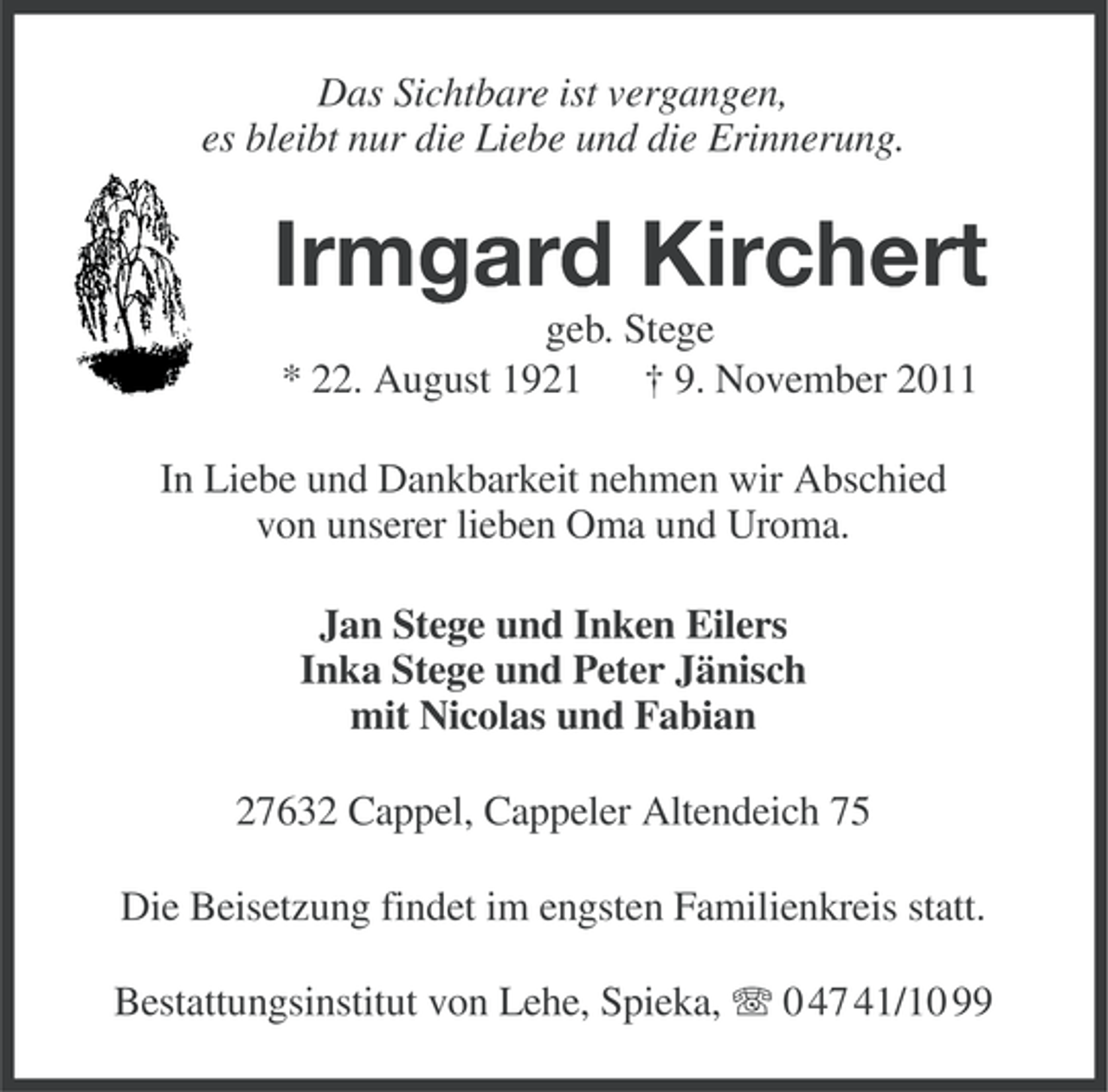 Das Sichtbare ist vergangen,
es bleibt nur die Liebe und die Erinnerung.

Irmgard Kirchert

geb. Stege

* 22. August 1921 † 9. November 2011

In Liebe und Dankbarkeit nehmen wir Abschied von unserer lieben Oma und Uroma.

Jan Stege und Inken Eilers
Inka Stege und Peter Jänisch
mit Nicolas und Fabian

27632 Cappel, Cappeler Altendeich 75

Die Beisetzung findet im engsten Familienkreis statt.

Bestattungsinstitut von Lehe, Spieka, ☏ 04741/1099